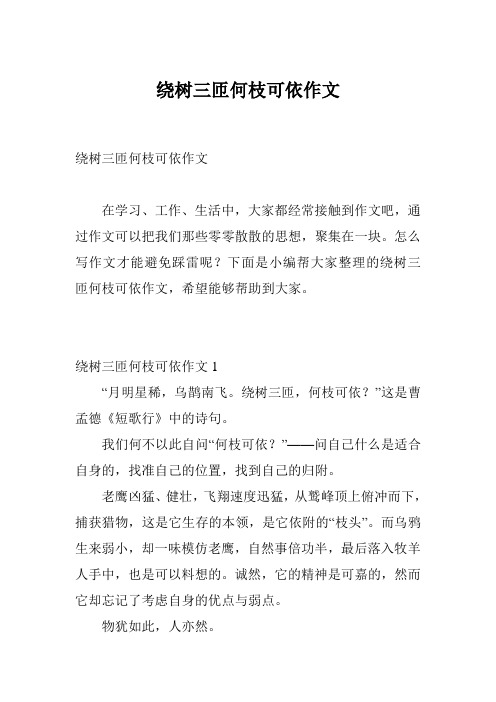 绕树三匝何枝可依作文

绕树三匝何枝可依作文

在学习、工作、生活中，大家都经常接触到作文吧，通过作文可以把我们那些零零散散的思想，聚集在一块。怎么写作文才能避免踩雷呢？下面是小编帮大家整理的绕树三匝何枝可依作文，希望能够帮助到大家。

绕树三匝何枝可依作文 1

“月明星稀，乌鹊南飞。绕树三匝，何枝可依？”这是曹孟德《短歌行》中的诗句。

我们何不以此自问“何枝可依？”——问自己什么是适合自身的，找准自己的位置，找到自己的归附。

老鹰凶猛、健壮，飞翔速度迅猛，从鹫峰顶上俯冲而下，捕获猎物，这是它生存的本领，是它依附的“枝头”。而乌鸦生来弱小，却一味模仿老鹰，自然事倍功半，最后落入牧羊人手中，也是可以料想的。诚然，它的精神是可嘉的，然而它却忘记了考虑自身的优点与弱点。

物犹如此，人亦然。